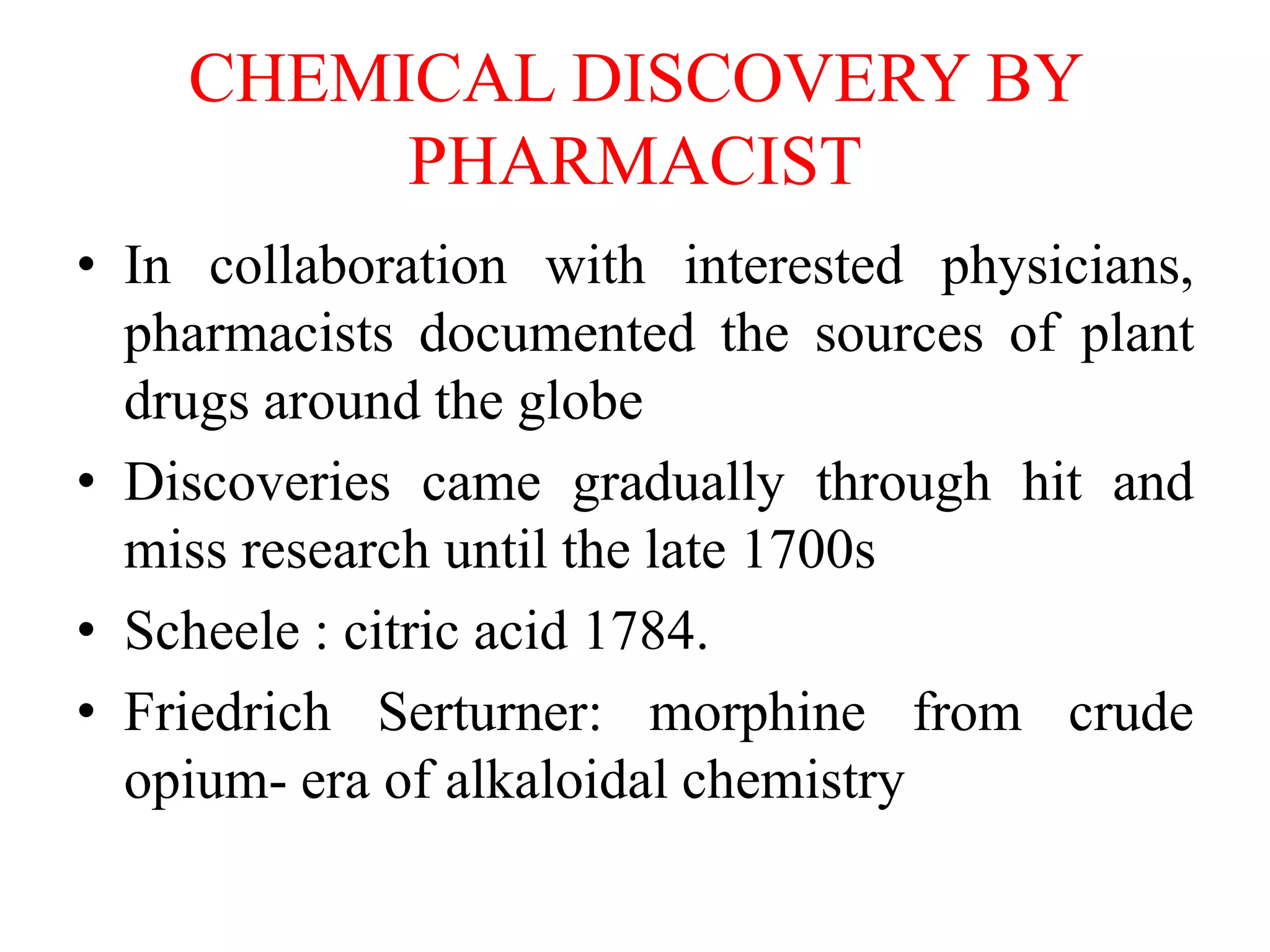 CHEMICAL DISCOVERY BY PHARMACIST

• In collaboration with interested physicians, pharmacists documented the sources of plant drugs around the globe

• Discoveries came gradually through hit and miss research until the late 1700s

• Scheele : citric acid 1784.

• Friedrich Serturner: morphine from crude opium- era of alkaloidal chemistry